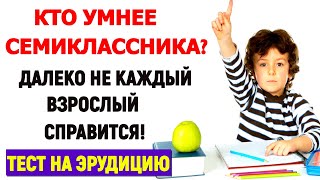 КТО УМНЕЕ СЕМИКЛАССНИКА?

ДАЛЕКО НЕ КАЖДЫЙ ВЗРОСЛЫЙ СПРАВИТСЯ!

ТЕСТ НА ЭРУДИЦИЮ